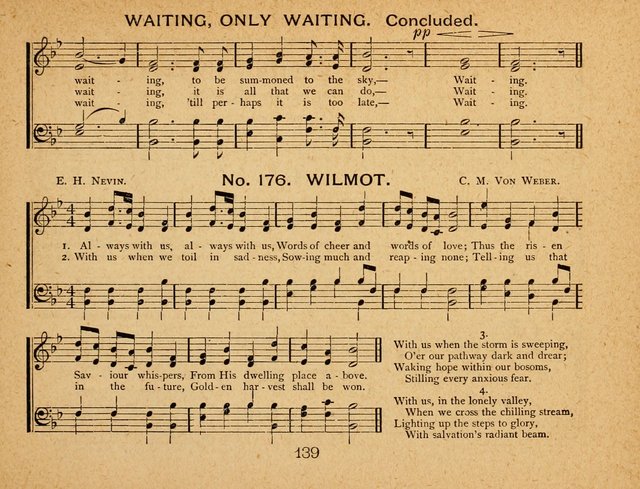 WAITING, ONLY WAITING. Concluded.

pp

wait - ing, to be sum-moned to the sky,— Wait - ing.
wait - ing, it is all that we can do,— Wait - ing.
wait - ing, 'till per - haps it is too late,— Wait - ing.

E. H. Nevin. No. 176. WILMOT. C. M. Von Weber.

1. Al - ways with us, al - ways with us, Words of cheer and words of love; Thus the ris - en
2. With us when we toil in sad - ness, Sow-ing much and reap - ing none; Tell - ing us that

Sav - iour whis-pers, From His dwelling place a - bove.
in the fu - ture, Gold - en har - vest shall be won.

3.
With us when the storm is sweeping,
O'er our pathway dark and drear;
Waking hope within our bosoms,
Stilling every anxious fear.

4.
With us, in the lonely valley,
When we cross the chilling stream,
Lighting up the steps to glory,
With salvation's radiant beam.

139